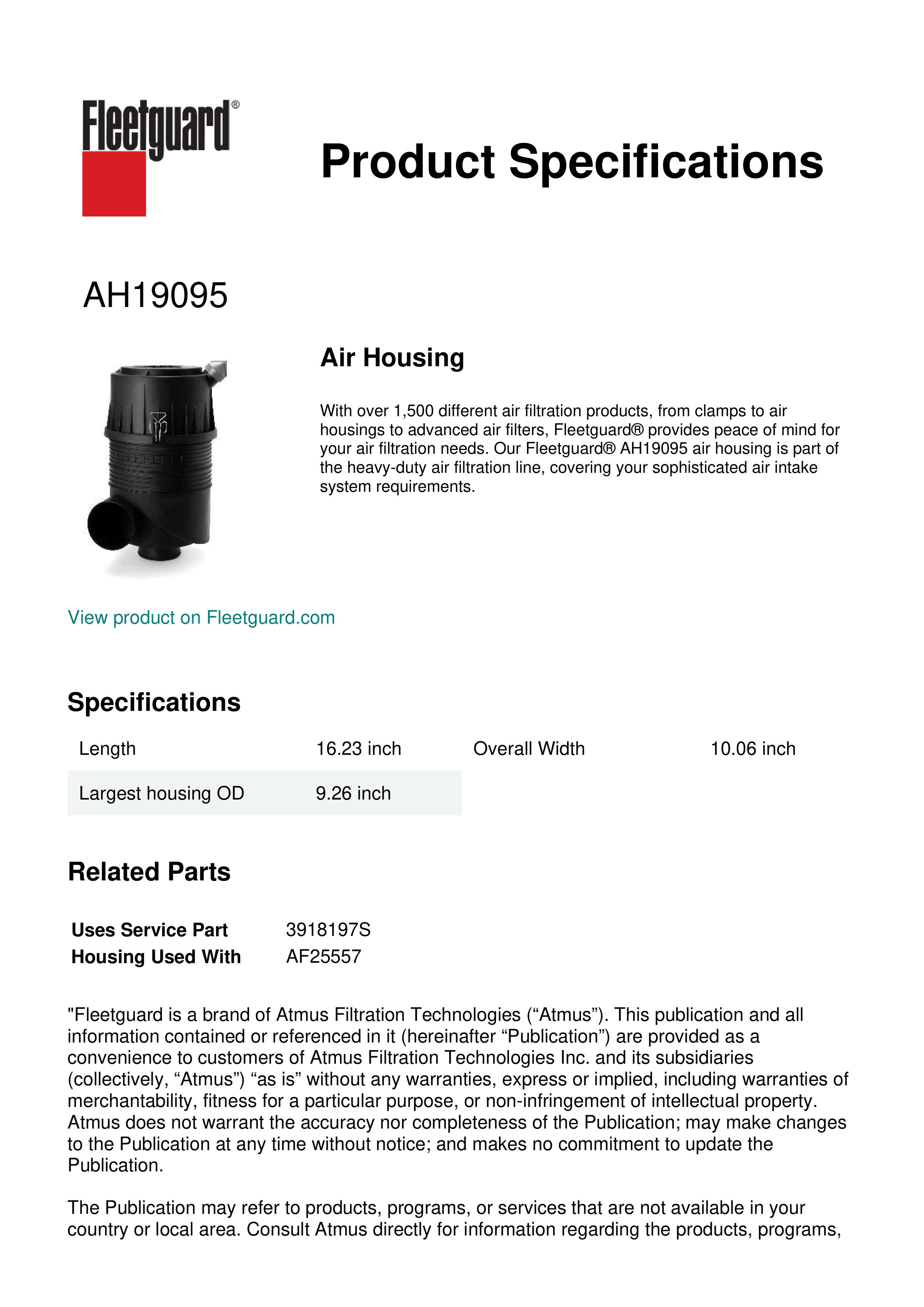 Fleetguard®

Product Specifications

AH19095

Air Housing

With over 1,500 different air filtration products, from clamps to air housings to advanced air filters, Fleetguard® provides peace of mind for your air filtration needs. Our Fleetguard® AH19095 air housing is part of the heavy-duty air filtration line, covering your sophisticated air intake system requirements.

View product on Fleetguard.com

Specifications

| Length | 16.23 inch | Overall Width | 10.06 inch |
|---|---|---|---|
| Largest housing OD | 9.26 inch | | |

Related Parts

| Uses Service Part | 3918197S |
|---|---|
| Housing Used With | AF25557 |

"Fleetguard is a brand of Atmus Filtration Technologies (“Atmus”). This publication and all information contained or referenced in it (hereinafter “Publication”) are provided as a convenience to customers of Atmus Filtration Technologies Inc. and its subsidiaries (collectively, “Atmus”) “as is” without any warranties, express or implied, including warranties of merchantability, fitness for a particular purpose, or non-infringement of intellectual property. Atmus does not warrant the accuracy nor completeness of the Publication; may make changes to the Publication at any time without notice; and makes no commitment to update the Publication.

The Publication may refer to products, programs, or services that are not available in your country or local area. Consult Atmus directly for information regarding the products, programs,